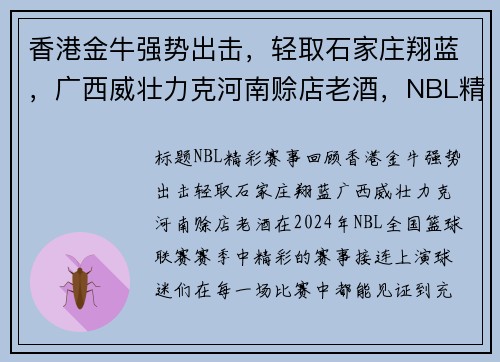 香港金牛强势出击，轻取石家庄翔蓝，广西威壮力克河南赊店老酒，NBL精

标题NBL精彩赛事回顾香港金牛强势出击轻取石家庄翔蓝广西威壮力克河南赊店老酒在2024年NBL全国篮球联赛赛季中精彩的赛事接连上演球迷们在每一场比赛中都能见证到充